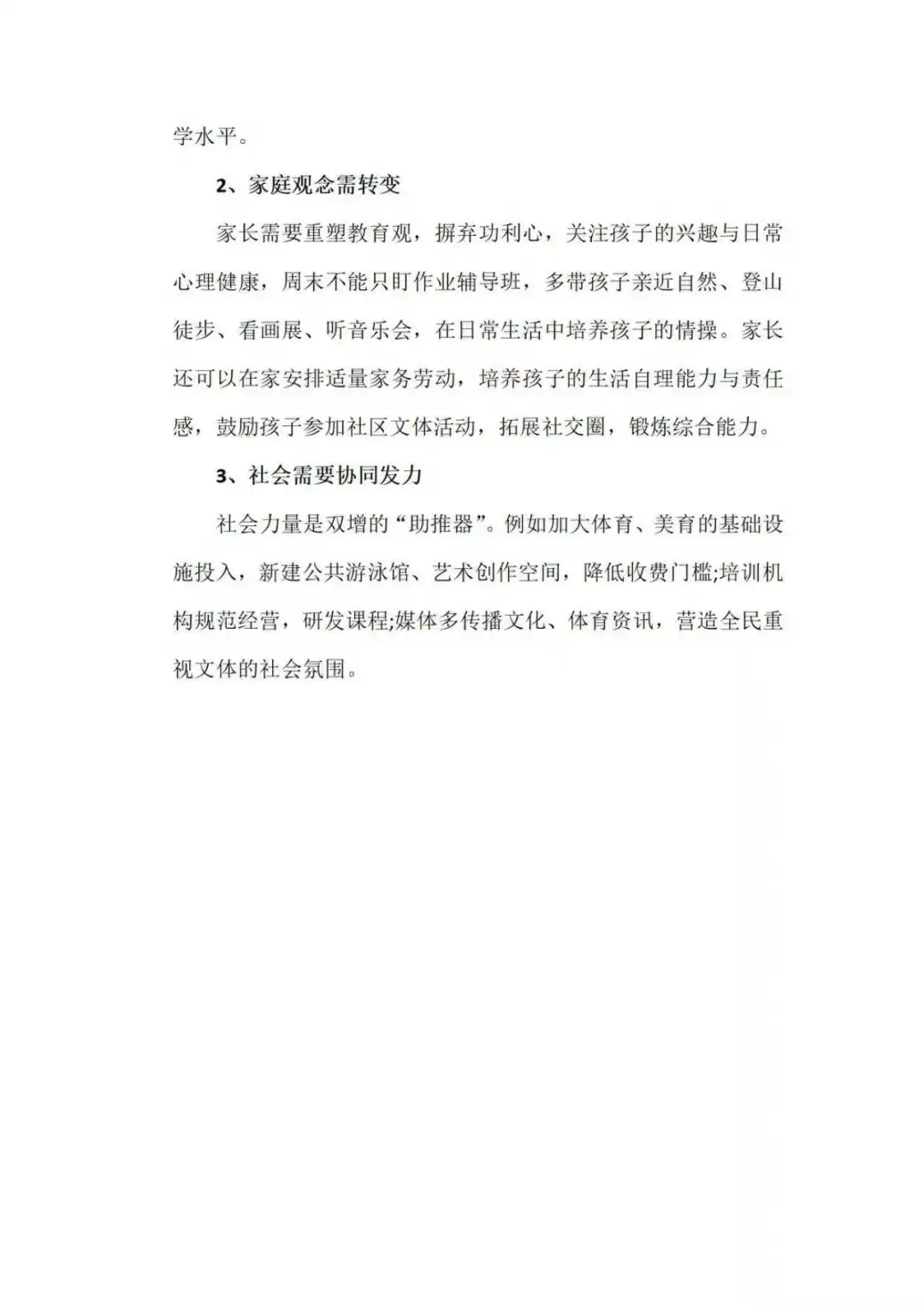 学水平。

2、家庭观念需转变

家长需要重塑教育观，摒弃功利心，关注孩子的兴趣与日常心理健康，周末不能只盯作业辅导班，多带孩子亲近自然、登山徒步、看画展、听音乐会，在日常生活中培养孩子的情操。家长还可以在家安排适量家务劳动，培养孩子的生活自理能力与责任感，鼓励孩子参加社区文体活动，拓展社交圈，锻炼综合能力。

3、社会需要协同发力

社会力量是双增的“助推器”。例如加大体育、美育的基础设施投入，新建公共游泳馆、艺术创作空间，降低收费门槛;培训机构规范经营，研发课程;媒体多传播文化、体育资讯，营造全民重视文体的社会氛围。